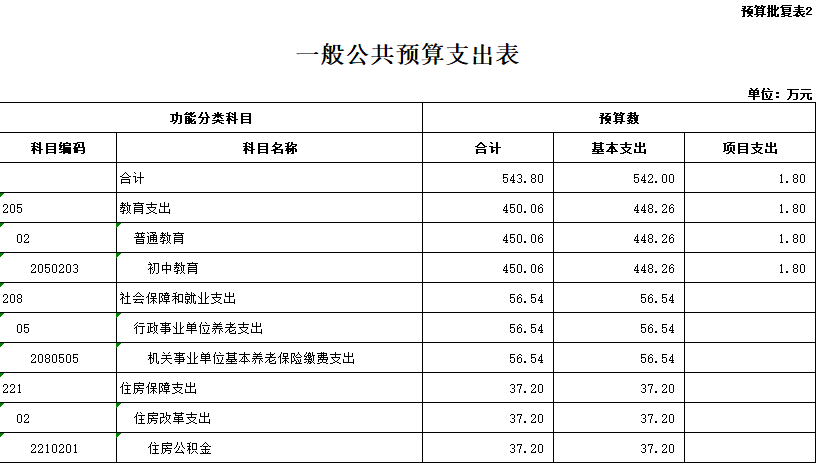 预算批复表2

一般公共预算支出表

单位：万元

| 功能分类科目 | | 预算数 | | |
|---|---|---|---|---|
| 科目编码 | 科目名称 | 合计 | 基本支出 | 项目支出 |
| | 合计 | 543.80 | 542.00 | 1.80 |
| 205 | 教育支出 | 450.06 | 448.26 | 1.80 |
| 02 | 普通教育 | 450.06 | 448.26 | 1.80 |
| 2050203 | 初中教育 | 450.06 | 448.26 | 1.80 |
| 208 | 社会保障和就业支出 | 56.54 | 56.54 | |
| 05 | 行政事业单位养老支出 | 56.54 | 56.54 | |
| 2080505 | 机关事业单位基本养老保险缴费支出 | 56.54 | 56.54 | |
| 221 | 住房保障支出 | 37.20 | 37.20 | |
| 02 | 住房改革支出 | 37.20 | 37.20 | |
| 2210201 | 住房公积金 | 37.20 | 37.20 | |